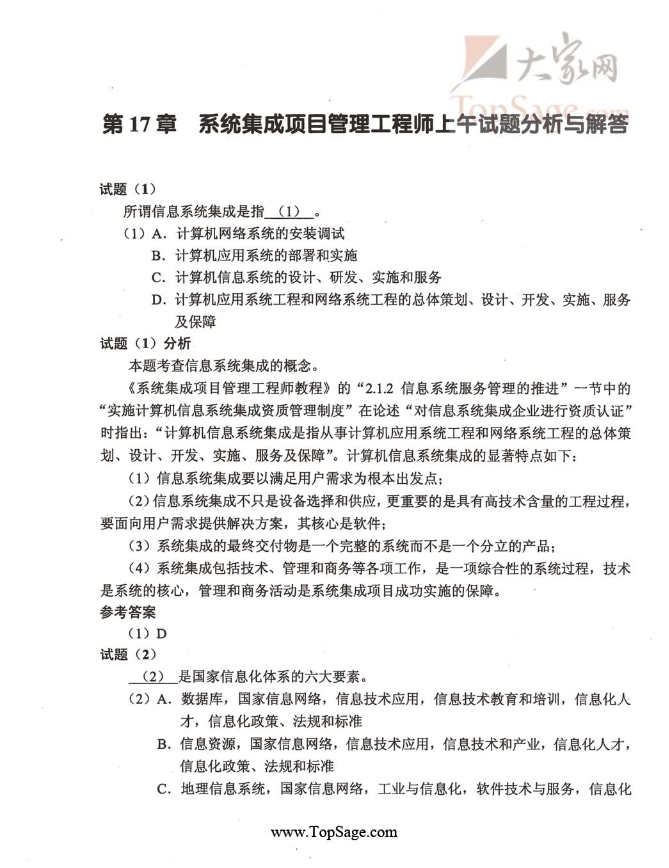 大家网
TopSage.com

第 17 章　系统集成项目管理工程师上午试题分析与解答

试题（1）

所谓信息系统集成是指＿（1）＿。

（1）A．计算机网络系统的安装调试
B．计算机应用系统的部署和实施
C．计算机信息系统的设计、研发、实施和服务
D．计算机应用系统工程和网络系统工程的总体策划、设计、开发、实施、服务及保障

试题（1）分析

本题考查信息系统集成的概念。

《系统集成项目管理工程师教程》的“2.1.2 信息系统服务管理的推进”一节中的“实施计算机信息系统集成资质管理制度”在论述“对信息系统集成企业进行资质认证”时指出：“计算机信息系统集成是指从事计算机应用系统工程和网络系统工程的总体策划、设计、开发、实施、服务及保障”。计算机信息系统集成的显著特点如下：

（1）信息系统集成要以满足用户需求为根本出发点；

（2）信息系统集成不只是设备选择和供应，更重要的是具有高技术含量的工程过程，要面向用户需求提供解决方案，其核心是软件；

（3）系统集成的最终交付物是一个完整的系统而不是一个分立的产品；

（4）系统集成包括技术、管理和商务等各项工作，是一项综合性的系统过程，技术是系统的核心，管理和商务活动是系统集成项目成功实施的保障。

参考答案

（1）D

试题（2）

＿（2）＿是国家信息化体系的六大要素。

（2）A．数据库，国家信息网络，信息技术应用，信息技术教育和培训，信息化人才，信息化政策、法规和标准
B．信息资源，国家信息网络，信息技术应用，信息技术和产业，信息化人才，信息化政策、法规和标准
C．地理信息系统，国家信息网络，工业与信息化，软件技术与服务，信息化

www.TopSage.com